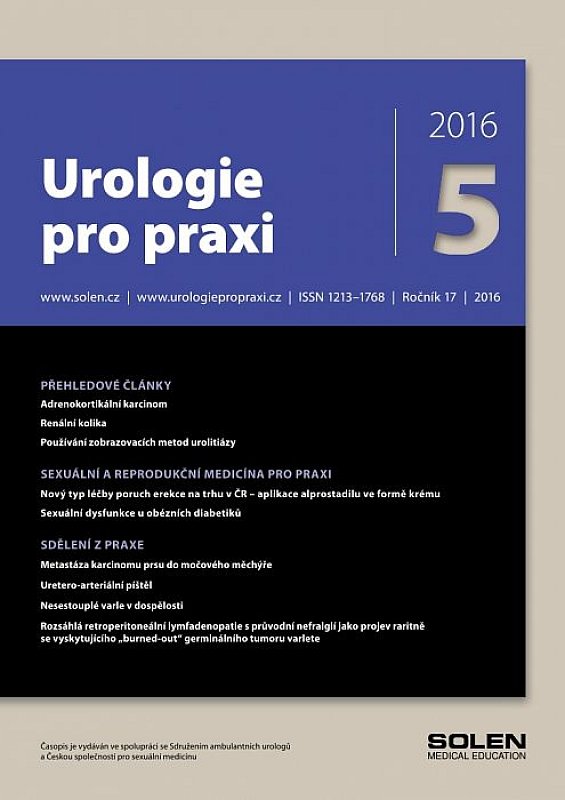 Urologie pro praxi

2016

5

www.solen.cz | www.urologiepropraxi.cz | ISSN 1213–1768 | Ročník 17 | 2016

PŘEHLEDOVÉ ČLÁNKY

Adrenokortikální karcinom

Renální kolika

Používání zobrazovacích metod urolitiázy

SEXUÁLNÍ A REPRODUKČNÍ MEDICÍNA PRO PRAXI

Nový typ léčby poruch erekce na trhu v ČR – aplikace alprostadilu ve formě krému

Sexuální dysfunkce u obézních diabetiků

SDĚLENÍ Z PRAXE

Metastáza karcinomu prsu do močového měchýře

Uretero-arteriální píštěl

Nesestouplé varle v dospělosti

Rozsáhlá retroperitoneální lymfadenopatie s průvodní nefralgií jako projev raritně se vyskytujícího „burned-out" germinálního tumoru varlete

Časopis je vydáván ve spolupráci se Sdružením ambulantních urologů a Českou společností pro sexuální medicínu

SOLEN
MEDICAL EDUCATION